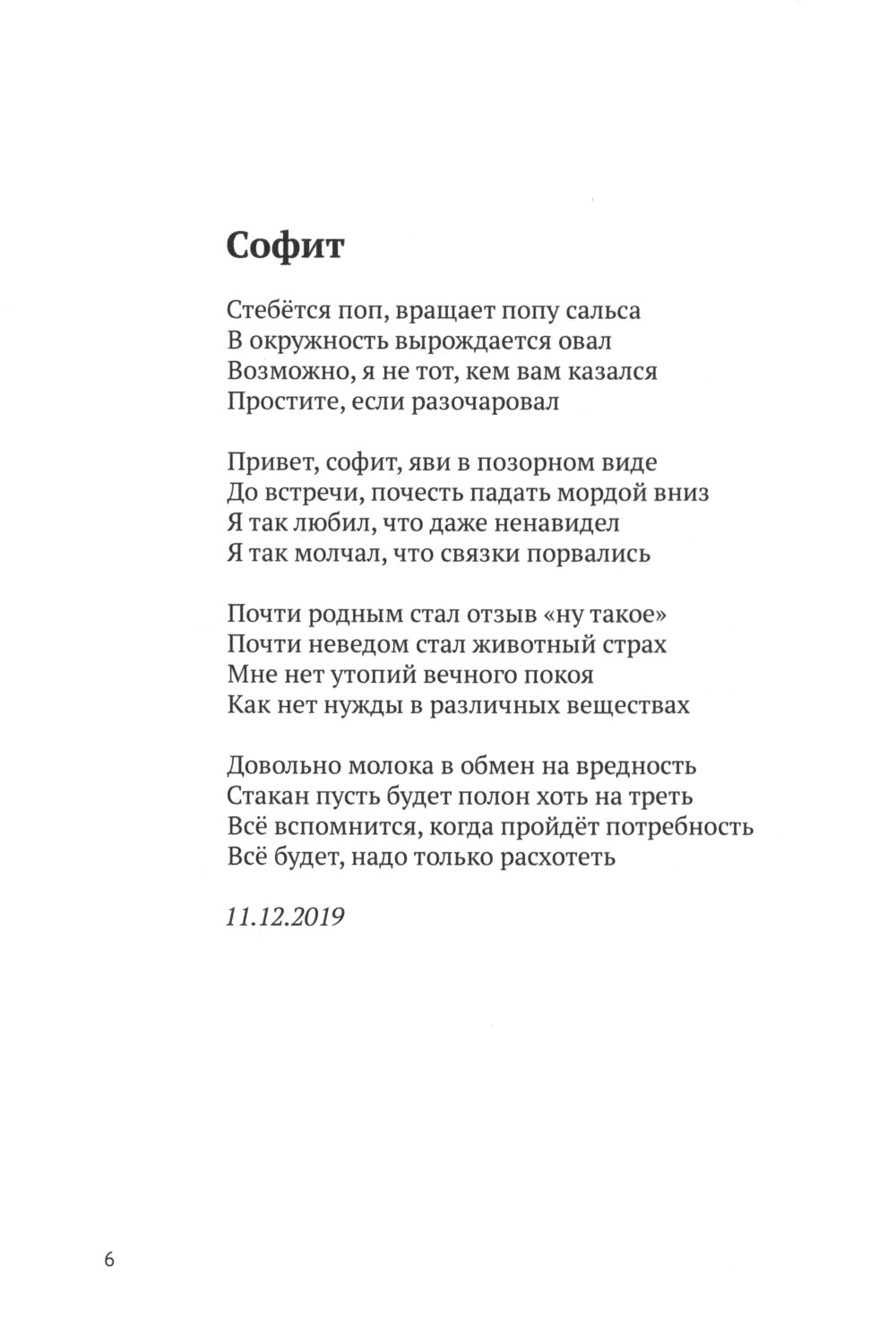 Софит

Стебётся поп, вращает попу сальса
В окружность вырождается овал
Возможно, я не тот, кем вам казался
Простите, если разочаровал

Привет, софит, яви в позорном виде
До встречи, почесть падать мордой вниз
Я так любил, что даже ненавидел
Я так молчал, что связки порвались

Почти родным стал отзыв «ну такое»
Почти неведом стал животный страх
Мне нет утопий вечного покоя
Как нет нужды в различных веществах

Довольно молока в обмен на вредность
Стакан пусть будет полон хоть на треть
Всё вспомнится, когда пройдёт потребность
Всё будет, надо только расхотеть

11.12.2019

6